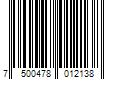 7 500478 012138